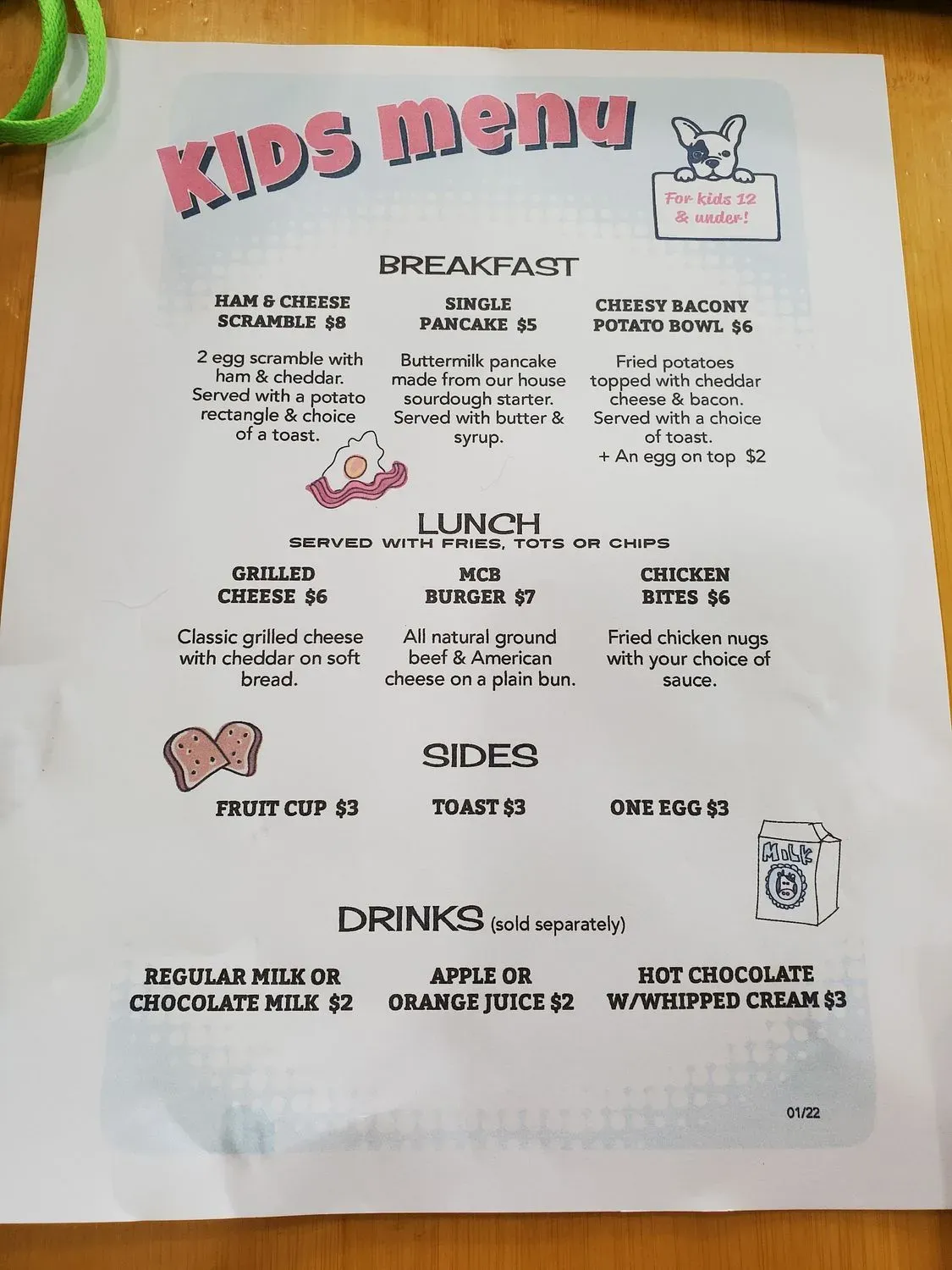 KIDS menu

For kids 12 & under!

BREAKFAST

HAM & CHEESE SCRAMBLE $8

2 egg scramble with ham & cheddar. Served with a potato rectangle & choice of a toast.

SINGLE PANCAKE $5

Buttermilk pancake made from our house sourdough starter. Served with butter & syrup.

CHEESY BACONY POTATO BOWL $6

Fried potatoes topped with cheddar cheese & bacon. Served with a choice of toast.
+ An egg on top $2

LUNCH
SERVED WITH FRIES, TOTS OR CHIPS

GRILLED CHEESE $6

Classic grilled cheese with cheddar on soft bread.

MCB BURGER $7

All natural ground beef & American cheese on a plain bun.

CHICKEN BITES $6

Fried chicken nugs with your choice of sauce.

SIDES

FRUIT CUP $3

TOAST $3

ONE EGG $3

MILK

DRINKS (sold separately)

REGULAR MILK OR CHOCOLATE MILK $2

APPLE OR ORANGE JUICE $2

HOT CHOCOLATE W/WHIPPED CREAM $3

01/22